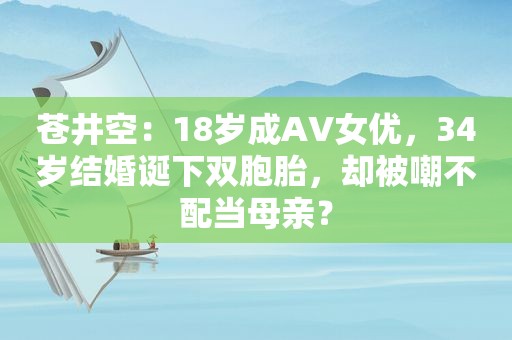 苍井空：18岁成AV女优，34岁结婚诞下双胞胎，却被嘲不配当母亲？